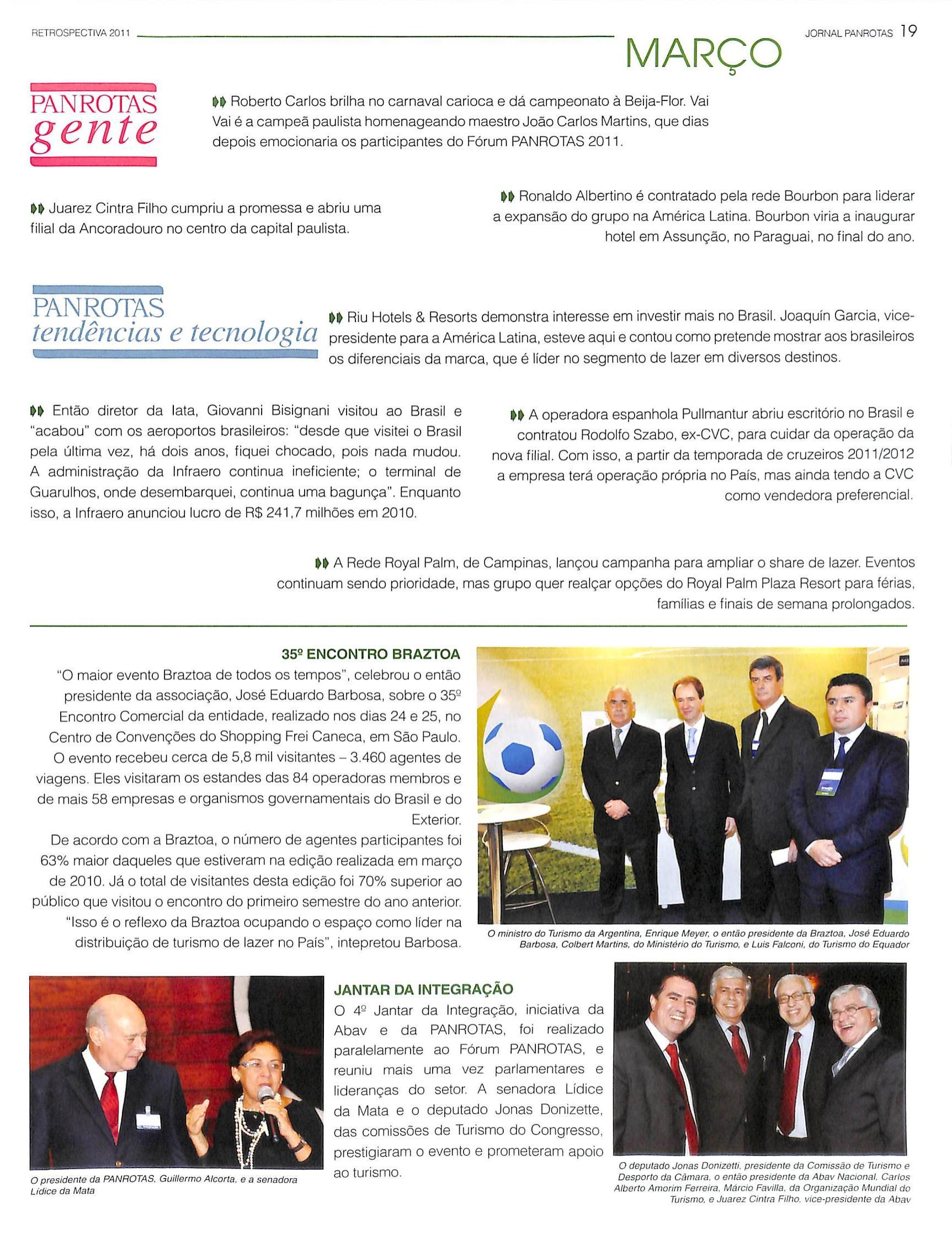 RETROSPECTIVA 2011

MARÇO

JORNAL PANROTAS 19

PANROTAS gente

Roberto Carlos brilha no carnaval carioca e dá campeonato à Beija-Flor. Vai Vai é a campeã paulista homenageando maestro João Carlos Martins, que dias depois emocionaria os participantes do Fórum PANROTAS 2011.

Juarez Cintra Filho cumpriu a promessa e abriu uma filial da Ancoradouro no centro da capital paulista.

Ronaldo Albertino é contratado pela rede Bourbon para liderar a expansão do grupo na América Latina. Bourbon viria a inaugurar hotel em Assunção, no Paraguai, no final do ano.

PANROTAS tendências e tecnologia

Riu Hotels & Resorts demonstra interesse em investir mais no Brasil. Joaquín Garcia, vice-presidente para a América Latina, esteve aqui e contou como pretende mostrar aos brasileiros os diferenciais da marca, que é líder no segmento de lazer em diversos destinos.

Então diretor da Iata, Giovanni Bisignani visitou ao Brasil e "acabou" com os aeroportos brasileiros: "desde que visitei o Brasil pela última vez, há dois anos, fiquei chocado, pois nada mudou. A administração da Infraero continua ineficiente; o terminal de Guarulhos, onde desembarquei, continua uma bagunça". Enquanto isso, a Infraero anunciou lucro de R$ 241,7 milhões em 2010.

A operadora espanhola Pullmantur abriu escritório no Brasil e contratou Rodolfo Szabo, ex-CVC, para cuidar da operação da nova filial. Com isso, a partir da temporada de cruzeiros 2011/2012 a empresa terá operação própria no País, mas ainda tendo a CVC como vendedora preferencial.

A Rede Royal Palm, de Campinas, lançou campanha para ampliar o share de lazer. Eventos continuam sendo prioridade, mas grupo quer realçar opções do Royal Palm Plaza Resort para férias, famílias e finais de semana prolongados.

35º ENCONTRO BRAZTOA

"O maior evento Braztoa de todos os tempos", celebrou o então presidente da associação, José Eduardo Barbosa, sobre o 35º Encontro Comercial da entidade, realizado nos dias 24 e 25, no Centro de Convenções do Shopping Frei Caneca, em São Paulo. O evento recebeu cerca de 5,8 mil visitantes – 3.460 agentes de viagens. Eles visitaram os estandes das 84 operadoras membros e de mais 58 empresas e organismos governamentais do Brasil e do Exterior.

De acordo com a Braztoa, o número de agentes participantes foi 63% maior daqueles que estiveram na edição realizada em março de 2010. Já o total de visitantes desta edição foi 70% superior ao público que visitou o encontro do primeiro semestre do ano anterior. "Isso é o reflexo da Braztoa ocupando o espaço como líder na distribuição de turismo de lazer no País", intepretou Barbosa.

O ministro do Turismo da Argentina, Enrique Meyer, o então presidente da Braztoa, José Eduardo Barbosa, Colbert Martins, do Ministério do Turismo, e Luis Falconi, do Turismo do Equador

O presidente da PANROTAS, Guillermo Alcorta, e a senadora Lídice da Mata

JANTAR DA INTEGRAÇÃO

O 4º Jantar da Integração, iniciativa da Abav e da PANROTAS, foi realizado paralelamente ao Fórum PANROTAS, e reuniu mais uma vez parlamentares e lideranças do setor. A senadora Lídice da Mata e o deputado Jonas Donizette, das comissões de Turismo do Congresso, prestigiaram o evento e prometeram apoio ao turismo.

O deputado Jonas Donizetti, presidente da Comissão de Turismo e Desporto da Câmara, o então presidente da Abav Nacional, Carlos Alberto Amorim Ferreira, Márcio Favilla, da Organização Mundial do Turismo, e Juarez Cintra Filho, vice-presidente da Abav